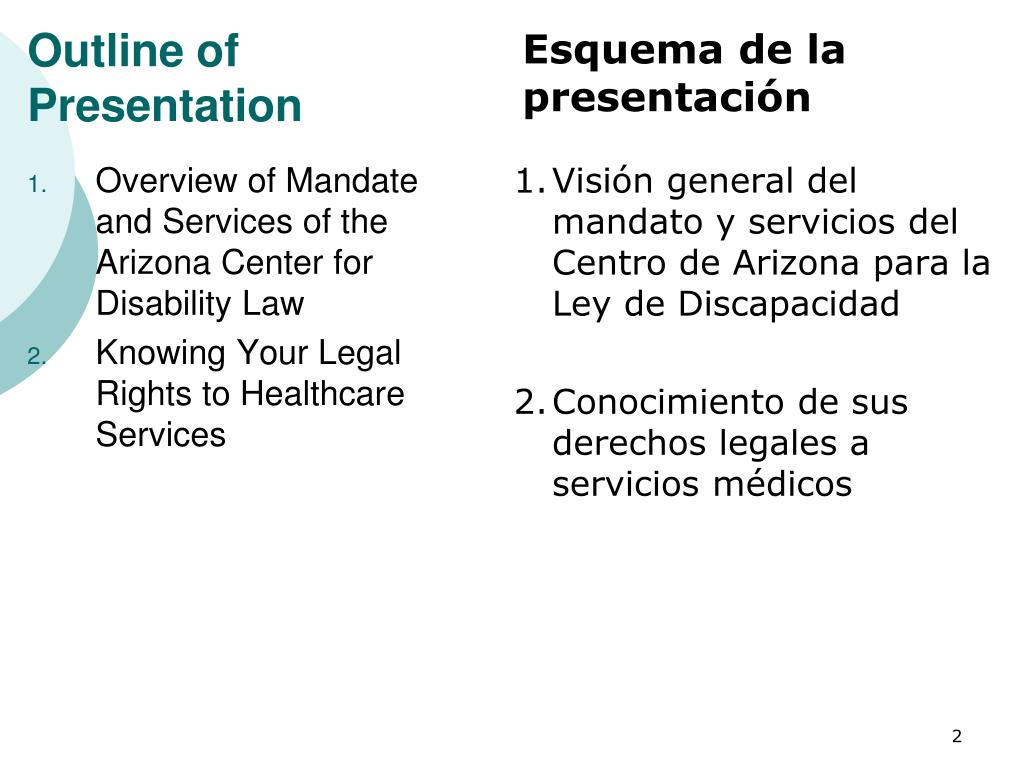 Outline of Presentation

1. Overview of Mandate and Services of the Arizona Center for Disability Law
2. Knowing Your Legal Rights to Healthcare Services

Esquema de la presentación

1. Visión general del mandato y servicios del Centro de Arizona para la Ley de Discapacidad

2. Conocimiento de sus derechos legales a servicios médicos

2